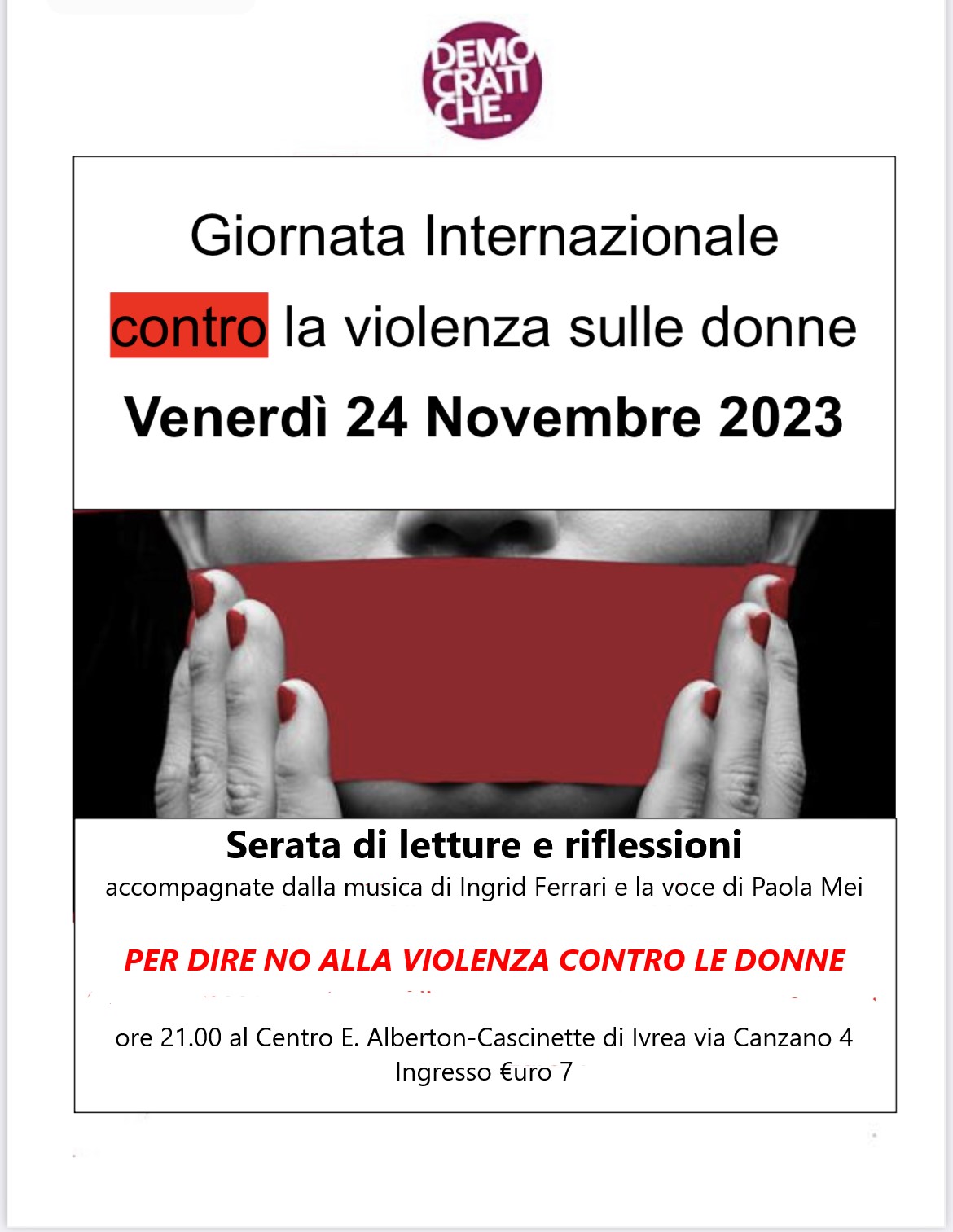 DEMO
CRATI
CHE.

Giornata Internazionale
contro la violenza sulle donne
Venerdì 24 Novembre 2023

Serata di letture e riflessioni
accompagnate dalla musica di Ingrid Ferrari e la voce di Paola Mei

PER DIRE NO ALLA VIOLENZA CONTRO LE DONNE

ore 21.00 al Centro E. Alberton-Cascinette di Ivrea via Canzano 4
Ingresso €uro 7